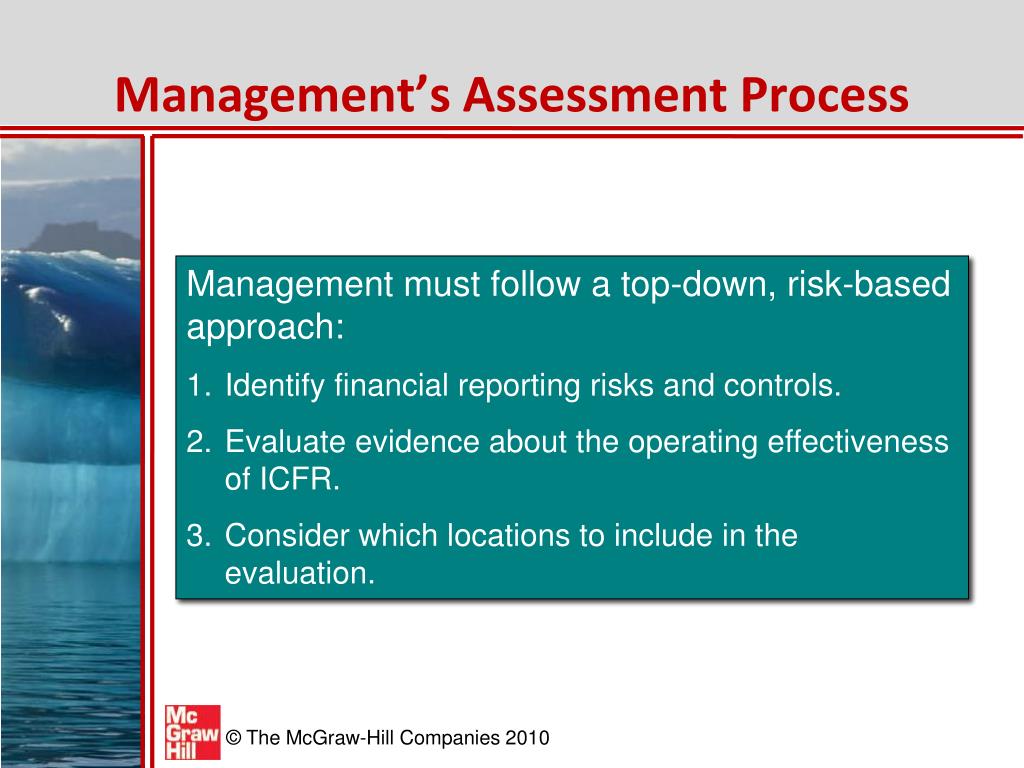 Management's Assessment Process

Management must follow a top-down, risk-based approach:

1. Identify financial reporting risks and controls.
2. Evaluate evidence about the operating effectiveness of ICFR.
3. Consider which locations to include in the evaluation.

Mc Graw Hill

© The McGraw-Hill Companies 2010